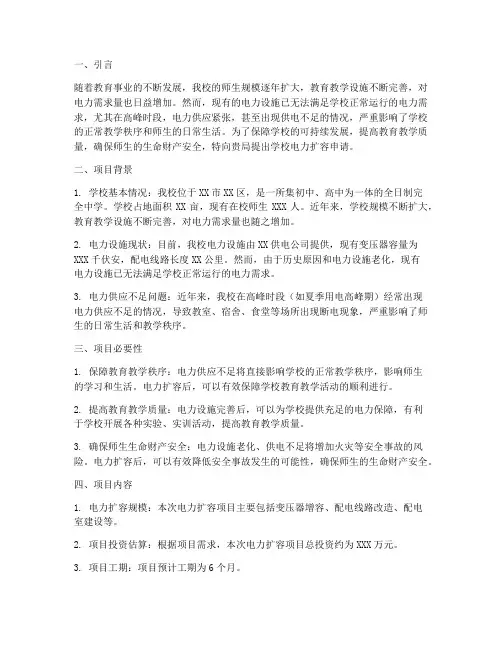 一、引言

随着教育事业的不断发展，我校的师生规模逐年扩大，教育教学设施不断完善，对电力需求量也日益增加。然而，现有的电力设施已无法满足学校正常运行的电力需求，尤其在高峰时段，电力供应紧张，甚至出现供电不足的情况，严重影响了学校的正常教学秩序和师生的日常生活。为了保障学校的可持续发展，提高教育教学质量，确保师生的生命财产安全，特向贵局提出学校电力扩容申请。

二、项目背景

1. 学校基本情况：我校位于XX市XX区，是一所集初中、高中为一体的全日制完全中学。学校占地面积XX亩，现有在校师生XXX人。近年来，学校规模不断扩大，教育教学设施不断完善，对电力需求量也随之增加。

2. 电力设施现状：目前，我校电力设施由XX供电公司提供，现有变压器容量为XXX千伏安，配电线路长度XX公里。然而，由于历史原因和电力设施老化，现有电力设施已无法满足学校正常运行的电力需求。

3. 电力供应不足问题：近年来，我校在高峰时段（如夏季用电高峰期）经常出现电力供应不足的情况，导致教室、宿舍、食堂等场所出现断电现象，严重影响了师生的日常生活和教学秩序。

三、项目必要性

1. 保障教育教学秩序：电力供应不足将直接影响学校的正常教学秩序，影响师生的学习和生活。电力扩容后，可以有效保障学校教育教学活动的顺利进行。

2. 提高教育教学质量：电力设施完善后，可以为学校提供充足的电力保障，有利于学校开展各种实验、实训活动，提高教育教学质量。

3. 确保师生生命财产安全：电力设施老化、供电不足将增加火灾等安全事故的风险。电力扩容后，可以有效降低安全事故发生的可能性，确保师生的生命财产安全。

四、项目内容

1. 电力扩容规模：本次电力扩容项目主要包括变压器增容、配电线路改造、配电室建设等。

2. 项目投资估算：根据项目需求，本次电力扩容项目总投资约为XXX万元。

3. 项目工期：项目预计工期为6个月。